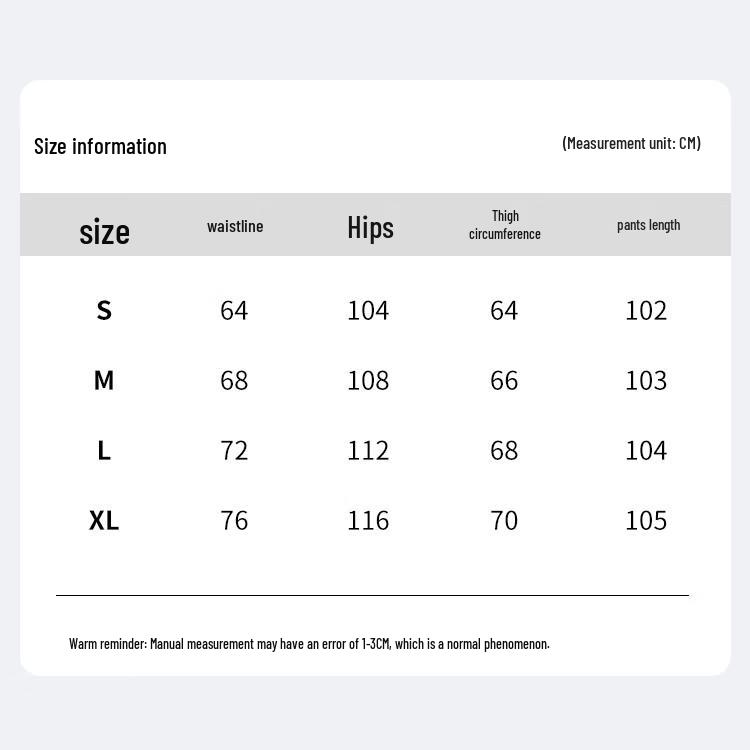 Size information

(Measurement unit: CM)

| size | waistline | Hips | Thigh circumference | pants length |
|---|---|---|---|---|
| S | 64 | 104 | 64 | 102 |
| M | 68 | 108 | 66 | 103 |
| L | 72 | 112 | 68 | 104 |
| XL | 76 | 116 | 70 | 105 |

Warm reminder: Manual measurement may have an error of 1-3CM, which is a normal phenomenon.